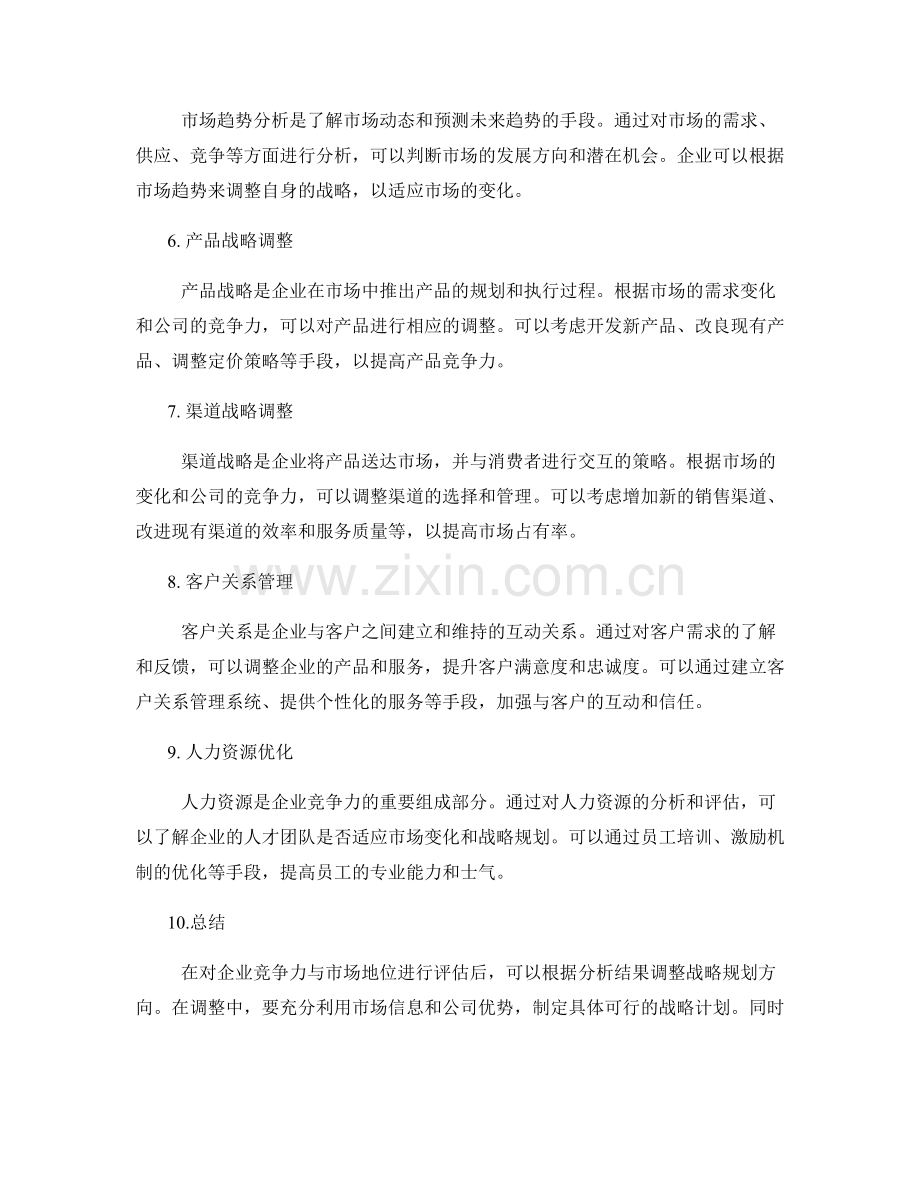 市场趋势分析是了解市场动态和预测未来趋势的手段。通过对市场的需求、供应、竞争等方面进行分析，可以判断市场的发展方向和潜在机会。企业可以根据市场趋势来调整自身的战略，以适应市场的变化。

6. 产品战略调整

产品战略是企业在市场中推出产品的规划和执行过程。根据市场的需求变化和公司的竞争力，可以对产品进行相应的调整。可以考虑开发新产品、改良现有产品、调整定价策略等手段，以提高产品竞争力。

7. 渠道战略调整

渠道战略是企业将产品送达市场，并与消费者进行交互的策略。根据市场的变化和公司的竞争力，可以调整渠道的选择和管理。可以考虑增加新的销售渠道、改进现有渠道的效率和服务质量等，以提高市场占有率。

www.zixin.com.cn

8. 客户关系管理

客户关系是企业与客户之间建立和维持的互动关系。通过对客户需求的了解和反馈，可以调整企业的产品和服务，提升客户满意度和忠诚度。可以通过建立客户关系管理系统、提供个性化的服务等手段，加强与客户的互动和信任。

9. 人力资源优化

人力资源是企业竞争力的重要组成部分。通过对人力资源的分析和评估，可以了解企业的人才团队是否适应市场变化和战略规划。可以通过员工培训、激励机制的优化等手段，提高员工的专业能力和士气。

10.总结

在对企业竞争力与市场地位进行评估后，可以根据分析结果调整战略规划方向。在调整中，要充分利用市场信息和公司优势，制定具体可行的战略计划。同时